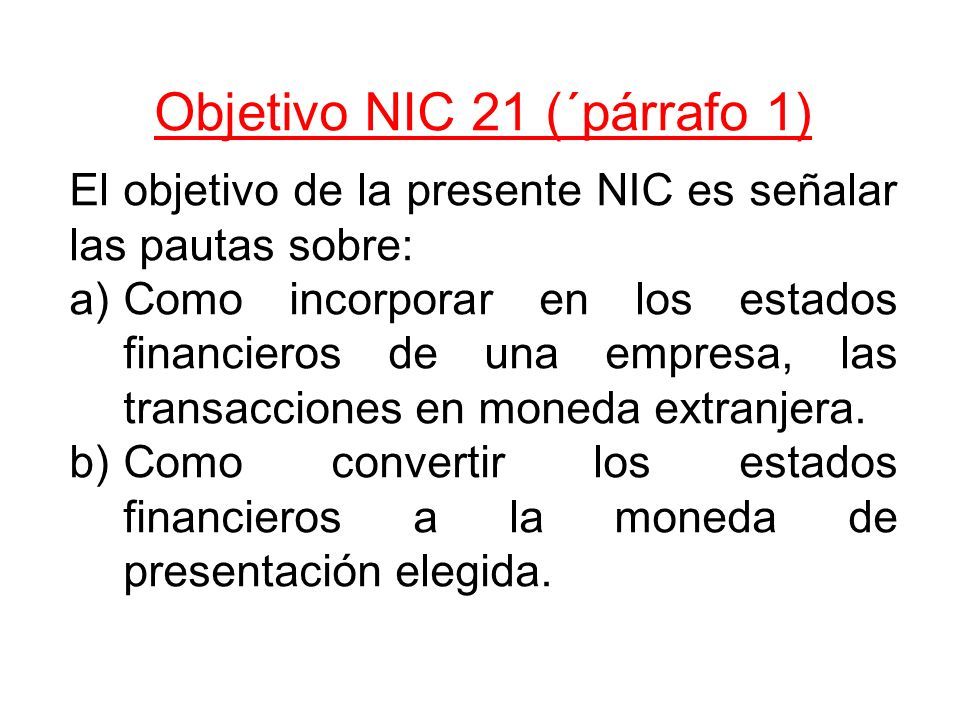 Objetivo NIC 21 (´párrafo 1)

El objetivo de la presente NIC es señalar las pautas sobre:

a) Como incorporar en los estados financieros de una empresa, las transacciones en moneda extranjera.

b) Como convertir los estados financieros a la moneda de presentación elegida.